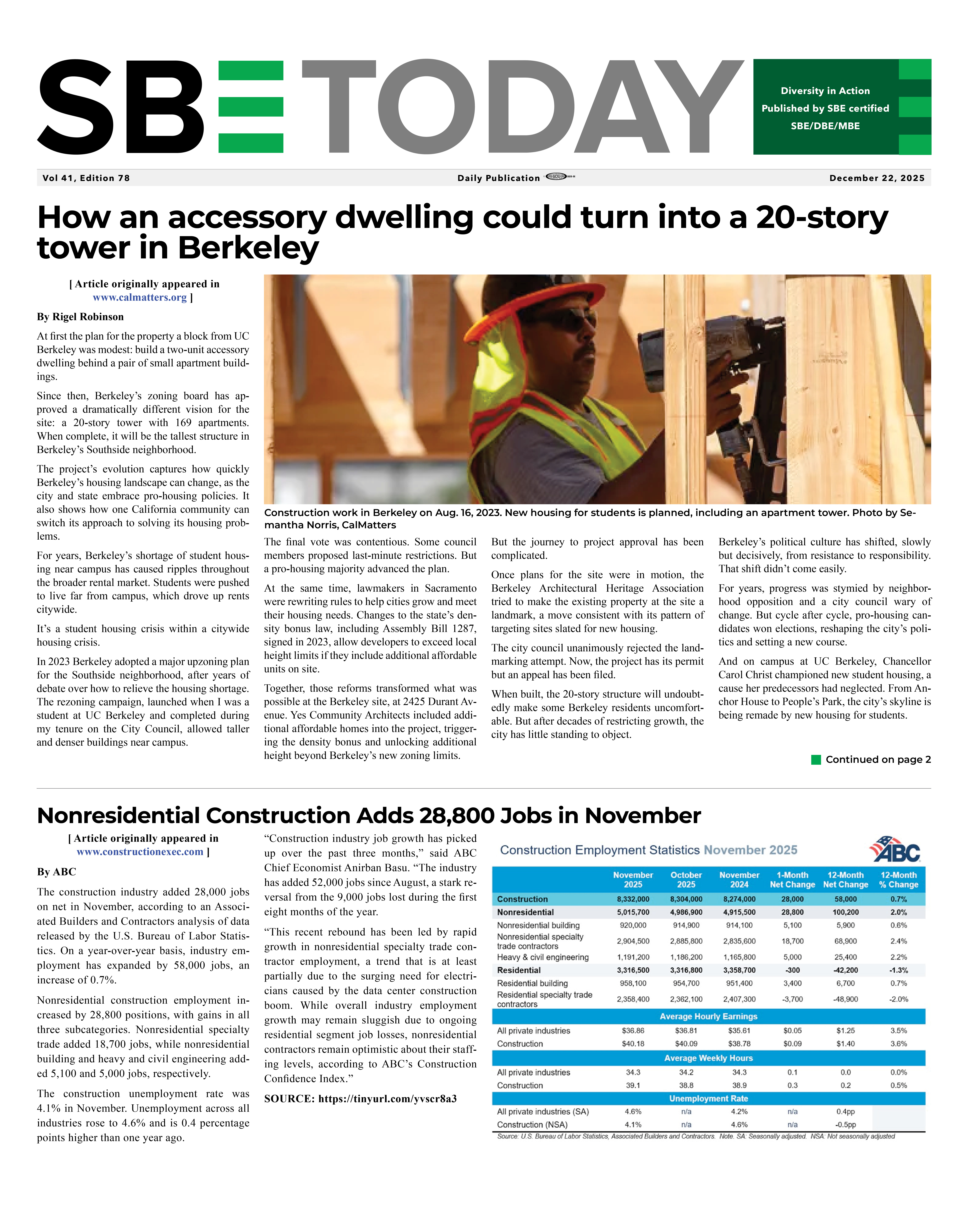 SBE TODAY

Diversity in Action
Published by SBE certified
SBE/DBE/MBE

Vol 41, Edition 78    Daily Publication    December 22, 2025

How an accessory dwelling could turn into a 20-story tower in Berkeley

[ Article originally appeared in www.calmatters.org ]

By Rigel Robinson

At first the plan for the property a block from UC Berkeley was modest: build a two-unit accessory dwelling behind a pair of small apartment buildings.

Since then, Berkeley's zoning board has approved a dramatically different vision for the site: a 20-story tower with 169 apartments. When complete, it will be the tallest structure in Berkeley's Southside neighborhood.

The project's evolution captures how quickly Berkeley's housing landscape can change, as the city and state embrace pro-housing policies. It also shows how one California community can switch its approach to solving its housing problems.

For years, Berkeley's shortage of student housing near campus has caused ripples throughout the broader rental market. Students were pushed to live far from campus, which drove up rents citywide.

It's a student housing crisis within a citywide housing crisis.

In 2023 Berkeley adopted a major upzoning plan for the Southside neighborhood, after years of debate over how to relieve the housing shortage. The rezoning campaign, launched when I was a student at UC Berkeley and completed during my tenure on the City Council, allowed taller and denser buildings near campus.

Construction work in Berkeley on Aug. 16, 2023. New housing for students is planned, including an apartment tower. Photo by Semantha Norris, CalMatters

The final vote was contentious. Some council members proposed last-minute restrictions. But a pro-housing majority advanced the plan.

At the same time, lawmakers in Sacramento were rewriting rules to help cities grow and meet their housing needs. Changes to the state's density bonus law, including Assembly Bill 1287, signed in 2023, allow developers to exceed local height limits if they include additional affordable units on site.

Together, those reforms transformed what was possible at the Berkeley site, at 2425 Durant Avenue. Yes Community Architects included additional affordable homes into the project, triggering the density bonus and unlocking additional height beyond Berkeley's new zoning limits.

But the journey to project approval has been complicated.

Once plans for the site were in motion, the Berkeley Architectural Heritage Association tried to make the existing property at the site a landmark, a move consistent with its pattern of targeting sites slated for new housing.

The city council unanimously rejected the landmarking attempt. Now, the project has its permit but an appeal has been filed.

When built, the 20-story structure will undoubtedly make some Berkeley residents uncomfortable. But after decades of restricting growth, the city has little standing to object.

Berkeley's political culture has shifted, slowly but decisively, from resistance to responsibility. That shift didn't come easily.

For years, progress was stymied by neighborhood opposition and a city council wary of change. But cycle after cycle, pro-housing candidates won elections, reshaping the city's politics and setting a new course.

And on campus at UC Berkeley, Chancellor Carol Christ championed new student housing, a cause her predecessors had neglected. From Anchor House to People's Park, the city's skyline is being remade by new housing for students.

Continued on page 2

Nonresidential Construction Adds 28,800 Jobs in November

[ Article originally appeared in www.constructionexec.com ]

By ABC

The construction industry added 28,000 jobs on net in November, according to an Associated Builders and Contractors analysis of data released by the U.S. Bureau of Labor Statistics. On a year-over-year basis, industry employment has expanded by 58,000 jobs, an increase of 0.7%.

Nonresidential construction employment increased by 28,800 positions, with gains in all three subcategories. Nonresidential specialty trade added 18,700 jobs, while nonresidential building and heavy and civil engineering added 5,100 and 5,000 jobs, respectively.

The construction unemployment rate was 4.1% in November. Unemployment across all industries rose to 4.6% and is 0.4 percentage points higher than one year ago.

"Construction industry job growth has picked up over the past three months," said ABC Chief Economist Anirban Basu. "The industry has added 52,000 jobs since August, a stark reversal from the 9,000 jobs lost during the first eight months of the year.

"This recent rebound has been led by rapid growth in nonresidential specialty trade contractor employment, a trend that is at least partially due to the surging need for electricians caused by the data center construction boom. While overall industry employment growth may remain sluggish due to ongoing residential segment job losses, nonresidential contractors remain optimistic about their staffing levels, according to ABC's Construction Confidence Index."

SOURCE: https://tinyurl.com/yvscr8a3

Construction Employment Statistics November 2025
ABC

| | November 2025 | October 2025 | November 2024 | 1-Month Net Change | 12-Month Net Change | 12-Month % Change |
|---|---|---|---|---|---|---|
| Construction | 8,332,000 | 8,304,000 | 8,274,000 | 28,000 | 58,000 | 0.7% |
| Nonresidential | 5,015,700 | 4,986,900 | 4,915,500 | 28,800 | 100,200 | 2.0% |
| Nonresidential building | 920,000 | 914,900 | 914,100 | 5,100 | 5,900 | 0.6% |
| Nonresidential specialty trade contractors | 2,904,500 | 2,885,800 | 2,835,600 | 18,700 | 68,900 | 2.4% |
| Heavy & civil engineering | 1,191,200 | 1,186,200 | 1,165,800 | 5,000 | 25,400 | 2.2% |
| Residential | 3,316,500 | 3,316,800 | 3,358,700 | -300 | -42,200 | -1.3% |
| Residential building | 958,100 | 954,700 | 951,400 | 3,400 | 6,700 | 0.7% |
| Residential specialty trade contractors | 2,358,400 | 2,362,100 | 2,407,300 | -3,700 | -48,900 | -2.0% |
| Average Hourly Earnings | | | | | | |
| All private industries | $36.86 | $36.81 | $35.61 | $0.05 | $1.25 | 3.5% |
| Construction | $40.18 | $40.09 | $38.78 | $0.09 | $1.40 | 3.6% |
| Average Weekly Hours | | | | | | |
| All private industries | 34.3 | 34.2 | 34.3 | 0.1 | 0.0 | 0.0% |
| Construction | 39.1 | 38.8 | 38.9 | 0.3 | 0.2 | 0.5% |
| Unemployment Rate | | | | | | |
| All private industries (SA) | 4.6% | n/a | 4.2% | n/a | 0.4pp | |
| Construction (NSA) | 4.1% | n/a | 4.6% | n/a | -0.5pp | |

Source: U.S. Bureau of Labor Statistics, Associated Builders and Contractors. Note. SA: Seasonally adjusted. NSA: Not seasonally adjusted